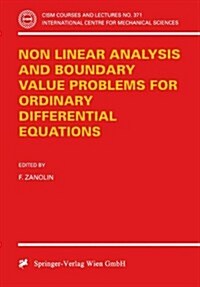 CISM COURSES AND LECTURES NO. 371
INTERNATIONAL CENTRE FOR MECHANICAL SCIENCES

NON LINEAR ANALYSIS AND BOUNDARY VALUE PROBLEMS FOR ORDINARY DIFFERENTIAL EQUATIONS

EDITED BY
F. ZANOLIN

Springer-Verlag Wien GmbH